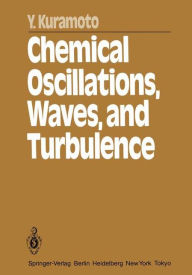 Y. Kuramoto

Chemical Oscillations, Waves, and Turbulence

Springer-Verlag Berlin Heidelberg New York Tokyo